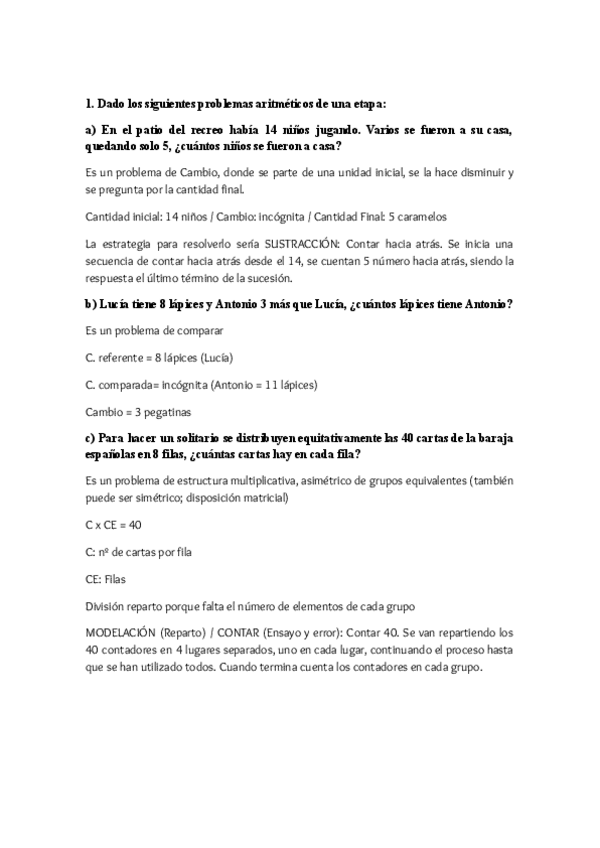 1. Dado los siguientes problemas aritméticos de una etapa:

a) En el patio del recreo había 14 niños jugando. Varios se fueron a su casa, quedando solo 5, ¿cuántos niños se fueron a casa?

Es un problema de Cambio, donde se parte de una unidad inicial, se la hace disminuir y se pregunta por la cantidad final.

Cantidad inicial: 14 niños / Cambio: incógnita / Cantidad Final: 5 caramelos

La estrategia para resolverlo sería SUSTRACCIÓN: Contar hacia atrás. Se inicia una secuencia de contar hacia atrás desde el 14, se cuentan 5 número hacia atrás, siendo la respuesta el último término de la sucesión.

b) Lucía tiene 8 lápices y Antonio 3 más que Lucía, ¿cuántos lápices tiene Antonio?

Es un problema de comparar

C. referente = 8 lápices (Lucía)

C. comparada= incógnita (Antonio = 11 lápices)

Cambio = 3 pegatinas

c) Para hacer un solitario se distribuyen equitativamente las 40 cartas de la baraja españolas en 8 filas, ¿cuántas cartas hay en cada fila?

Es un problema de estructura multiplicativa, asimétrico de grupos equivalentes (también puede ser simétrico; disposición matricial)

C x CE = 40

C: nº de cartas por fila

CE: Filas

División reparto porque falta el número de elementos de cada grupo

MODELACIÓN (Reparto) / CONTAR (Ensayo y error): Contar 40. Se van repartiendo los 40 contadores en 4 lugares separados, uno en cada lugar, continuando el proceso hasta que se han utilizado todos. Cuando termina cuenta los contadores en cada grupo.